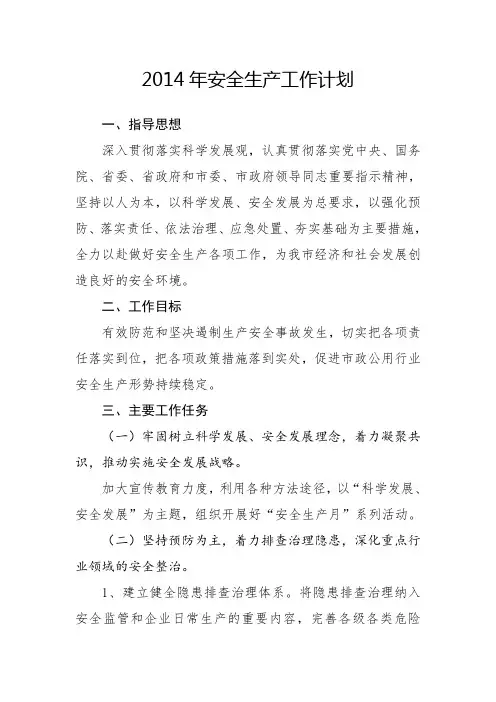 2014 年安全生产工作计划

一、指导思想

深入贯彻落实科学发展观，认真贯彻落实党中央、国务院、省委、省政府和市委、市政府领导同志重要指示精神，坚持以人为本，以科学发展、安全发展为总要求，以强化预防、落实责任、依法治理、应急处置、夯实基础为主要措施，全力以赴做好安全生产各项工作，为我市经济和社会发展创造良好的安全环境。

二、工作目标

有效防范和坚决遏制生产安全事故发生，切实把各项责任落实到位，把各项政策措施落到实处，促进市政公用行业安全生产形势持续稳定。

三、主要工作任务

（一）牢固树立科学发展、安全发展理念，着力凝聚共识，推动实施安全发展战略。

加大宣传教育力度，利用各种方法途径，以“科学发展、安全发展”为主题，组织开展好“安全生产月”系列活动。

（二）坚持预防为主，着力排查治理隐患，深化重点行业领域的安全整治。

1、建立健全隐患排查治理体系。将隐患排查治理纳入安全监管和企业日常生产的重要内容，完善各级各类危险